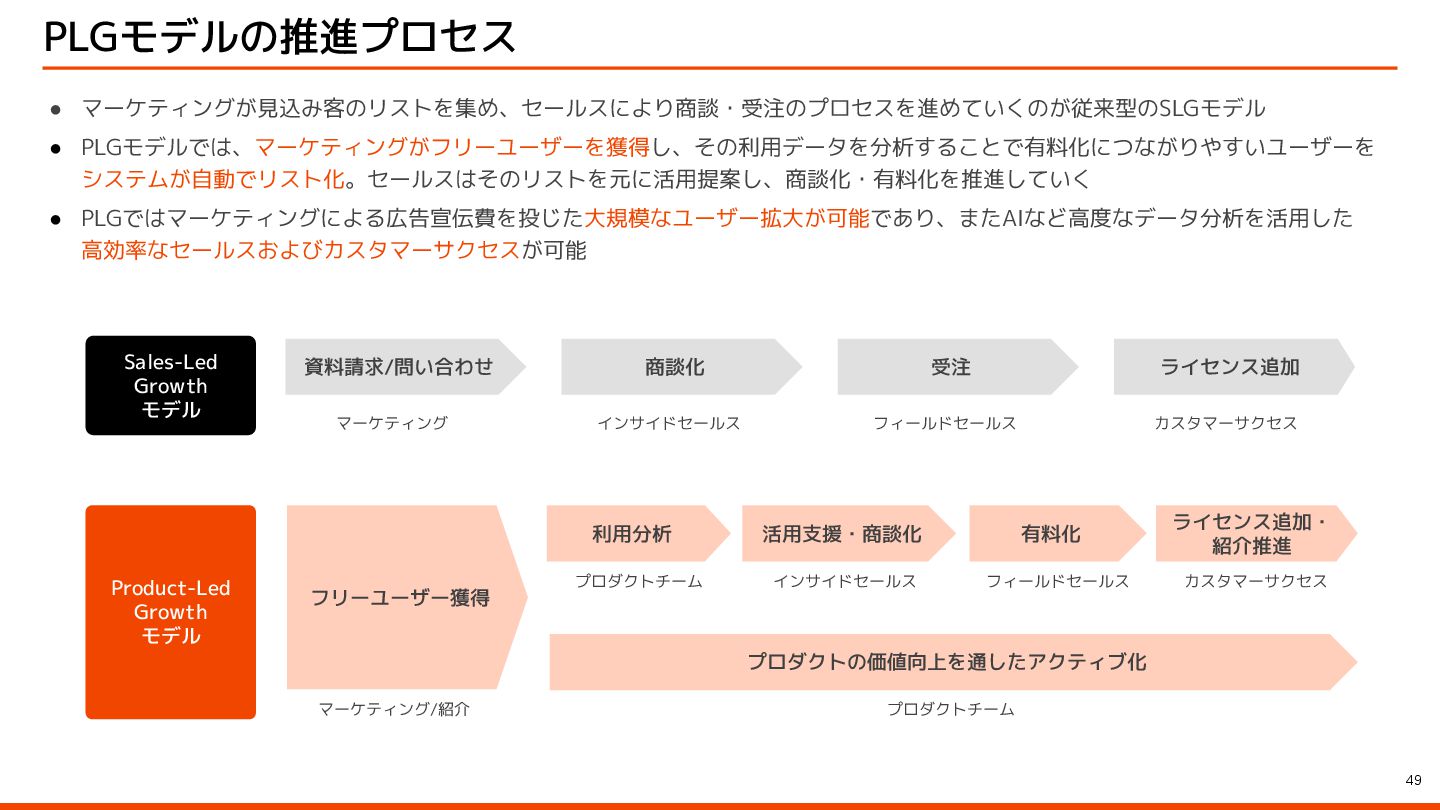 PLGモデルの推進プロセス

● マーケティングが見込み客のリストを集め、セールスにより商談・受注のプロセスを進めていくのが従来型のSLGモデル

● PLGモデルでは、マーケティングがフリーユーザーを獲得し、その利用データを分析することで有料化につながりやすいユーザーをシステムが自動でリスト化。セールスはそのリストを元に活用提案し、商談化・有料化を推進していく

● PLGではマーケティングによる広告宣伝費を投じた大規模なユーザー拡大が可能であり、またAIなど高度なデータ分析を活用した高効率なセールスおよびカスタマーサクセスが可能

Sales-Led Growth モデル

資料請求/問い合わせ
マーケティング

商談化
インサイドセールス

受注
フィールドセールス

ライセンス追加
カスタマーサクセス

Product-Led Growth モデル

フリーユーザー獲得
マーケティング/紹介

利用分析
プロダクトチーム

活用支援・商談化
インサイドセールス

有料化
フィールドセールス

ライセンス追加・紹介推進
カスタマーサクセス

プロダクトの価値向上を通したアクティブ化
プロダクトチーム

49